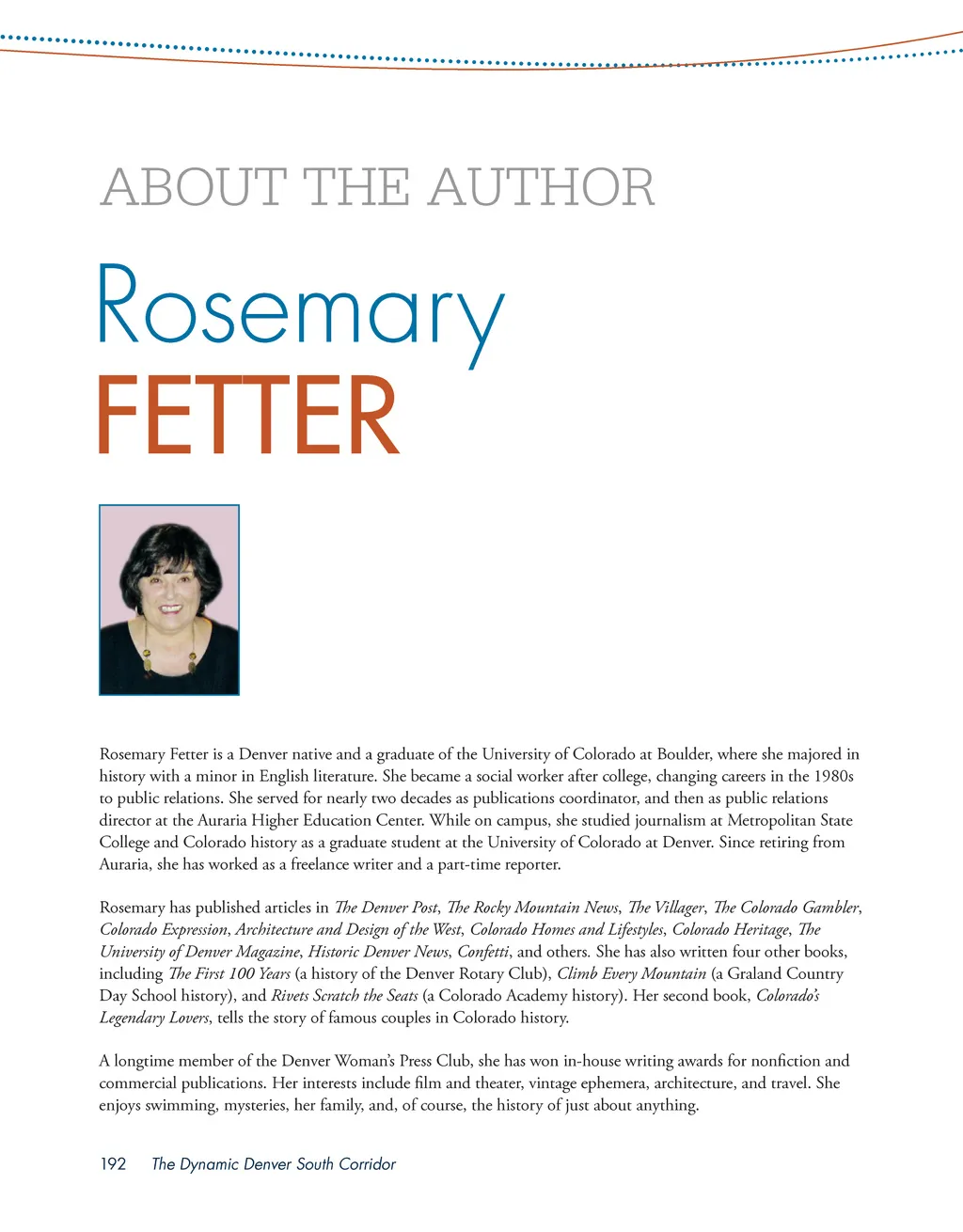 ABOUT THE AUTHOR

Rosemary
FETTER

Rosemary Fetter is a Denver native and a graduate of the University of Colorado at Boulder, where she majored in history with a minor in English literature. She became a social worker after college, changing careers in the 1980s to public relations. She served for nearly two decades as publications coordinator, and then as public relations director at the Auraria Higher Education Center. While on campus, she studied journalism at Metropolitan State College and Colorado history as a graduate student at the University of Colorado at Denver. Since retiring from Auraria, she has worked as a freelance writer and a part-time reporter.

Rosemary has published articles in The Denver Post, The Rocky Mountain News, The Villager, The Colorado Gambler, Colorado Expression, Architecture and Design of the West, Colorado Homes and Lifestyles, Colorado Heritage, The University of Denver Magazine, Historic Denver News, Confetti, and others. She has also written four other books, including The First 100 Years (a history of the Denver Rotary Club), Climb Every Mountain (a Graland Country Day School history), and Rivets Scratch the Seats (a Colorado Academy history). Her second book, Colorado's Legendary Lovers, tells the story of famous couples in Colorado history.

A longtime member of the Denver Woman's Press Club, she has won in-house writing awards for nonfiction and commercial publications. Her interests include film and theater, vintage ephemera, architecture, and travel. She enjoys swimming, mysteries, her family, and, of course, the history of just about anything.

192 The Dynamic Denver South Corridor